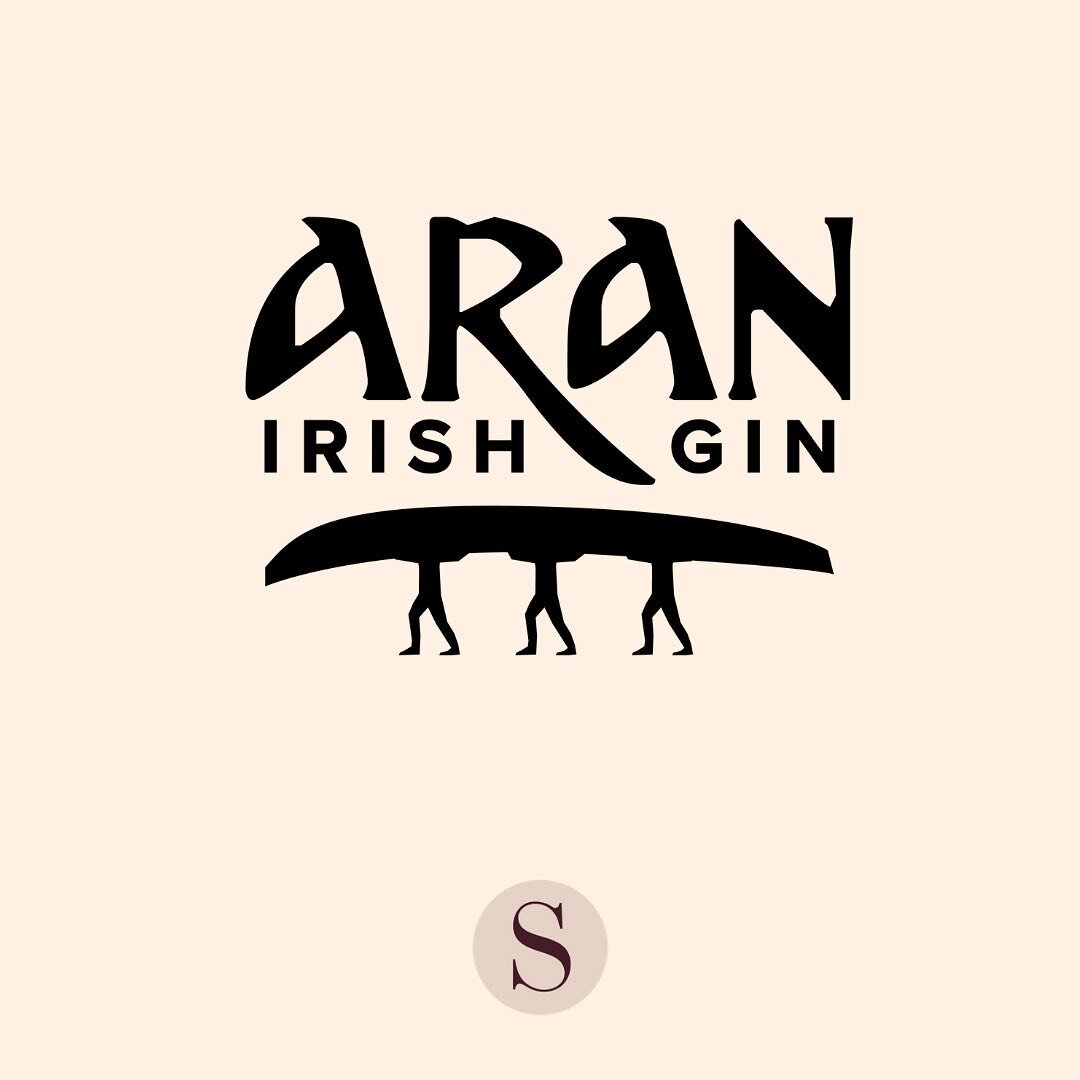 ARAN
IRISH GIN

S